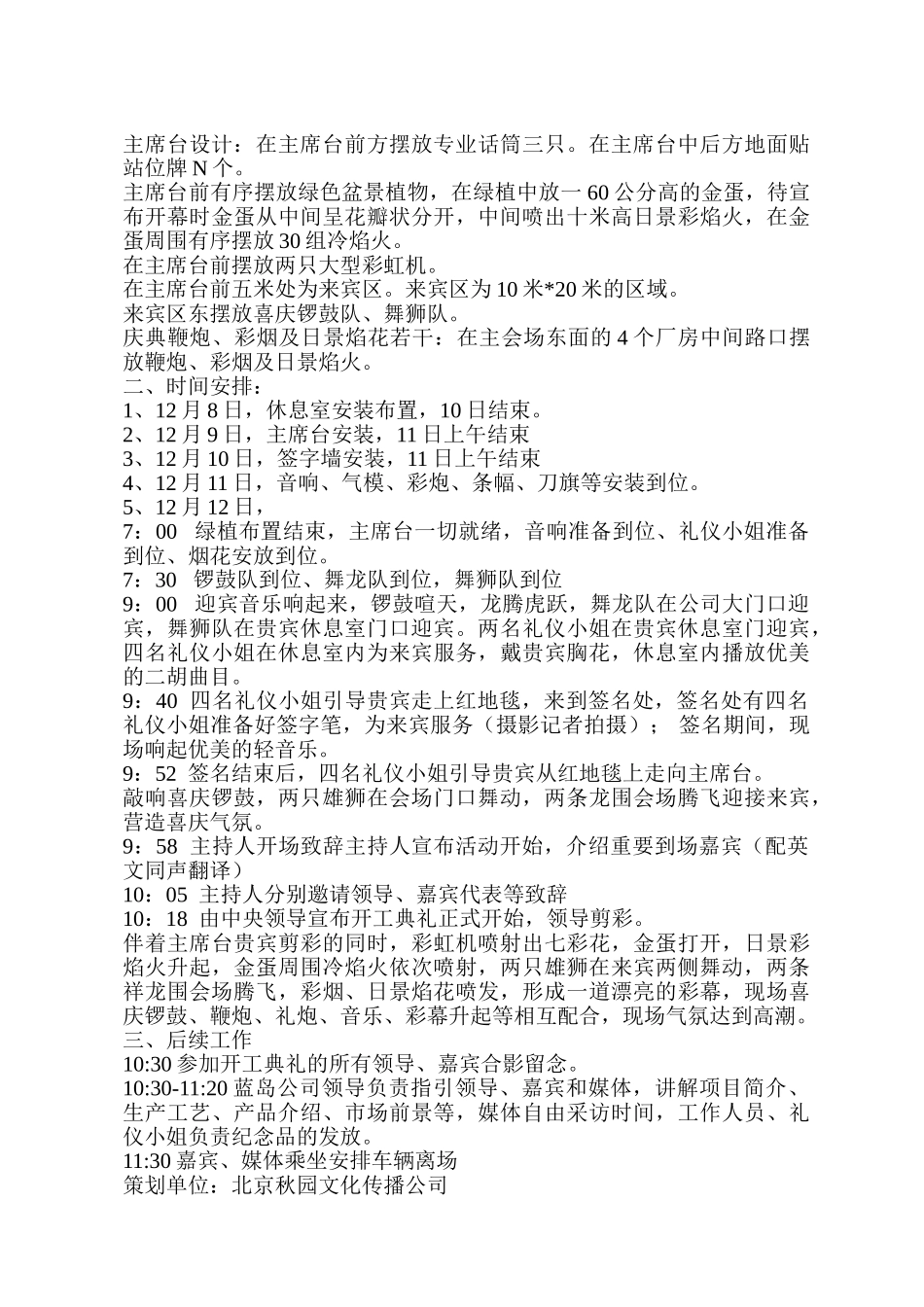 主席台设计：在主席台前方摆放专业话筒三只。在主席台中后方地面贴站位牌 N 个。
主席台前有序摆放绿色盆景植物，在绿植中放一 60 公分高的金蛋，待宣布开幕时金蛋从中间呈花瓣状分开，中间喷出十米高日景彩焰火，在金蛋周围有序摆放 30 组冷焰火。
在主席台前摆放两只大型彩虹机。
在主席台前五米处为来宾区。来宾区为 10 米*20 米的区域。
来宾区东摆放喜庆锣鼓队、舞狮队。
庆典鞭炮、彩烟及日景焰花若干：在主会场东面的 4 个厂房中间路口摆放鞭炮、彩烟及日景焰火。
二、时间安排：
1、12 月 8 日，休息室安装布置，10 日结束。
2、12 月 9 日，主席台安装，11 日上午结束
3、12 月 10 日，签字墙安装，11 日上午结束
4、12 月 11 日，音响、气模、彩炮、条幅、刀旗等安装到位。
5、12 月 12 日，
7：00 绿植布置结束，主席台一切就绪，音响准备到位、礼仪小姐准备到位、烟花安放到位。
7：30 锣鼓队到位、舞龙队到位，舞狮队到位
9：00 迎宾音乐响起来，锣鼓喧天，龙腾虎跃，舞龙队在公司大门口迎宾，舞狮队在贵宾休息室门口迎宾。两名礼仪小姐在贵宾休息室门迎宾，四名礼仪小姐在休息室内为来宾服务，戴贵宾胸花，休息室内播放优美的二胡曲目。
9：40 四名礼仪小姐引导贵宾走上红地毯，来到签名处，签名处有四名礼仪小姐准备好签字笔，为来宾服务（摄影记者拍摄）； 签名期间，现场响起优美的轻音乐。
9：52 签名结束后，四名礼仪小姐引导贵宾从红地毯上走向主席台。
敲响喜庆锣鼓，两只雄狮在会场门口舞动，两条龙围会场腾飞迎接来宾，营造喜庆气氛。
9：58 主持人开场致辞主持人宣布活动开始，介绍重要到场嘉宾（配英文同声翻译）
10：05 主持人分别邀请领导、嘉宾代表等致辞
10：18 由中央领导宣布开工典礼正式开始，领导剪彩。
伴着主席台贵宾剪彩的同时，彩虹机喷射出七彩花，金蛋打开，日景彩焰火升起，金蛋周围冷焰火依次喷射，两只雄狮在来宾两侧舞动，两条祥龙围会场腾飞，彩烟、日景焰花喷发，形成一道漂亮的彩幕，现场喜庆锣鼓、鞭炮、礼炮、音乐、彩幕升起等相互配合，现场气氛达到高潮。
三、后续工作
10:30 参加开工典礼的所有领导、嘉宾合影留念。
10:30-11:20 蓝岛公司领导负责指引领导、嘉宾和媒体，讲解项目简介、生产工艺、产品介绍、市场前景等，媒体自由采访时间，工作人员、礼仪小姐负责纪念品的发放。
11:30 嘉宾、媒体乘坐安排车辆离场
策划单位：北京秋园文化传播公司